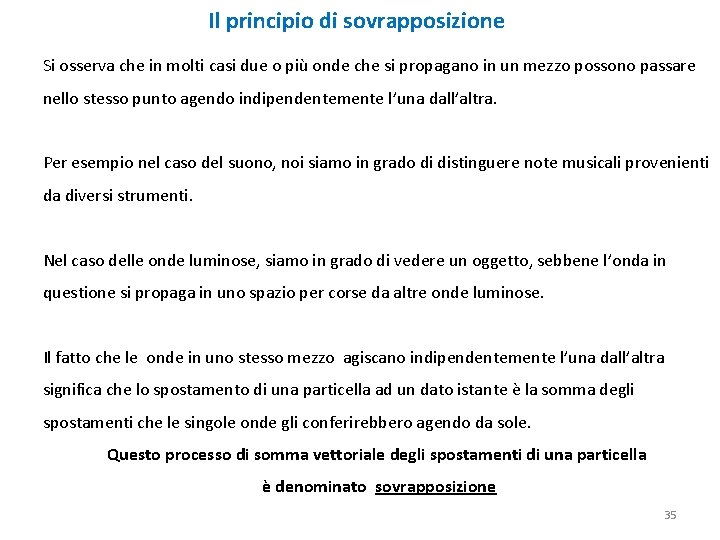 Il principio di sovrapposizione

Si osserva che in molti casi due o più onde che si propagano in un mezzo possono passare nello stesso punto agendo indipendentemente l'una dall'altra.

Per esempio nel caso del suono, noi siamo in grado di distinguere note musicali provenienti da diversi strumenti.

Nel caso delle onde luminose, siamo in grado di vedere un oggetto, sebbene l'onda in questione si propaga in uno spazio per corse da altre onde luminose.

Il fatto che le onde in uno stesso mezzo agiscano indipendentemente l'una dall'altra significa che lo spostamento di una particella ad un dato istante è la somma degli spostamenti che le singole onde gli conferirebbero agendo da sole.

Questo processo di somma vettoriale degli spostamenti di una particella è denominato sovrapposizione

35